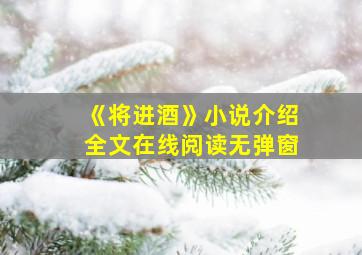 《将进酒》小说介绍
全文在线阅读无弹窗